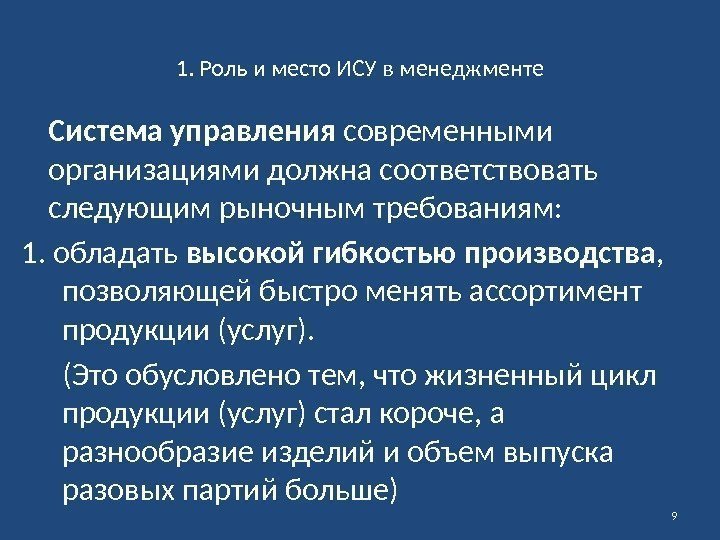 1. Роль и место ИСУ в менеджменте

Система управления современными организациями должна соответствовать следующим рыночным требованиям:

1. обладать высокой гибкостью производства, позволяющей быстро менять ассортимент продукции (услуг).

(Это обусловлено тем, что жизненный цикл продукции (услуг) стал короче, а разнообразие изделий и объем выпуска разовых партий больше)

9